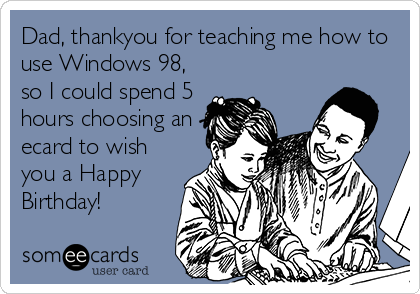 Dad, thankyou for teaching me how to use Windows 98, so I could spend 5 hours choosing an ecard to wish you a Happy Birthday!

someecards
user card